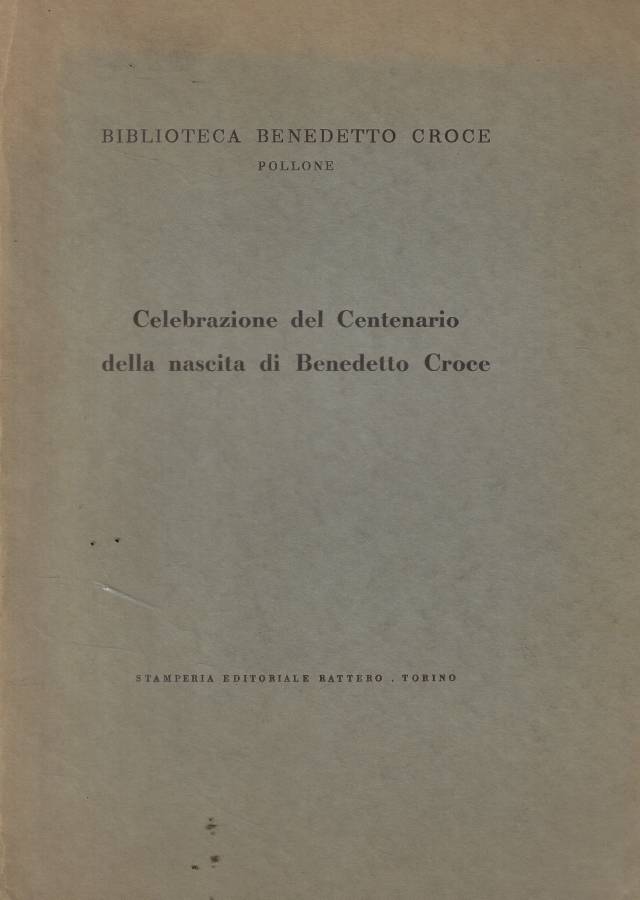 BIBLIOTECA BENEDETTO CROCE
POLLONE

Celebrazione del Centenario
della nascita di Benedetto Croce

STAMPERIA EDITORIALE RATTERO . TORINO